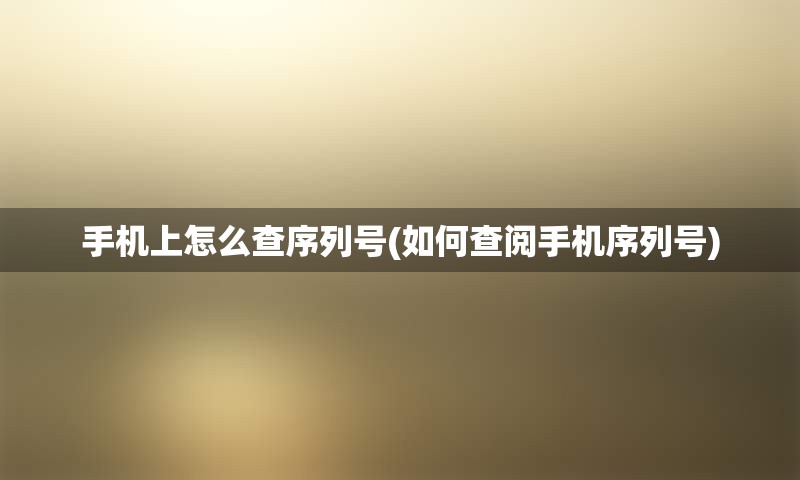 手机上怎么查序列号(如何查阅手机序列号)